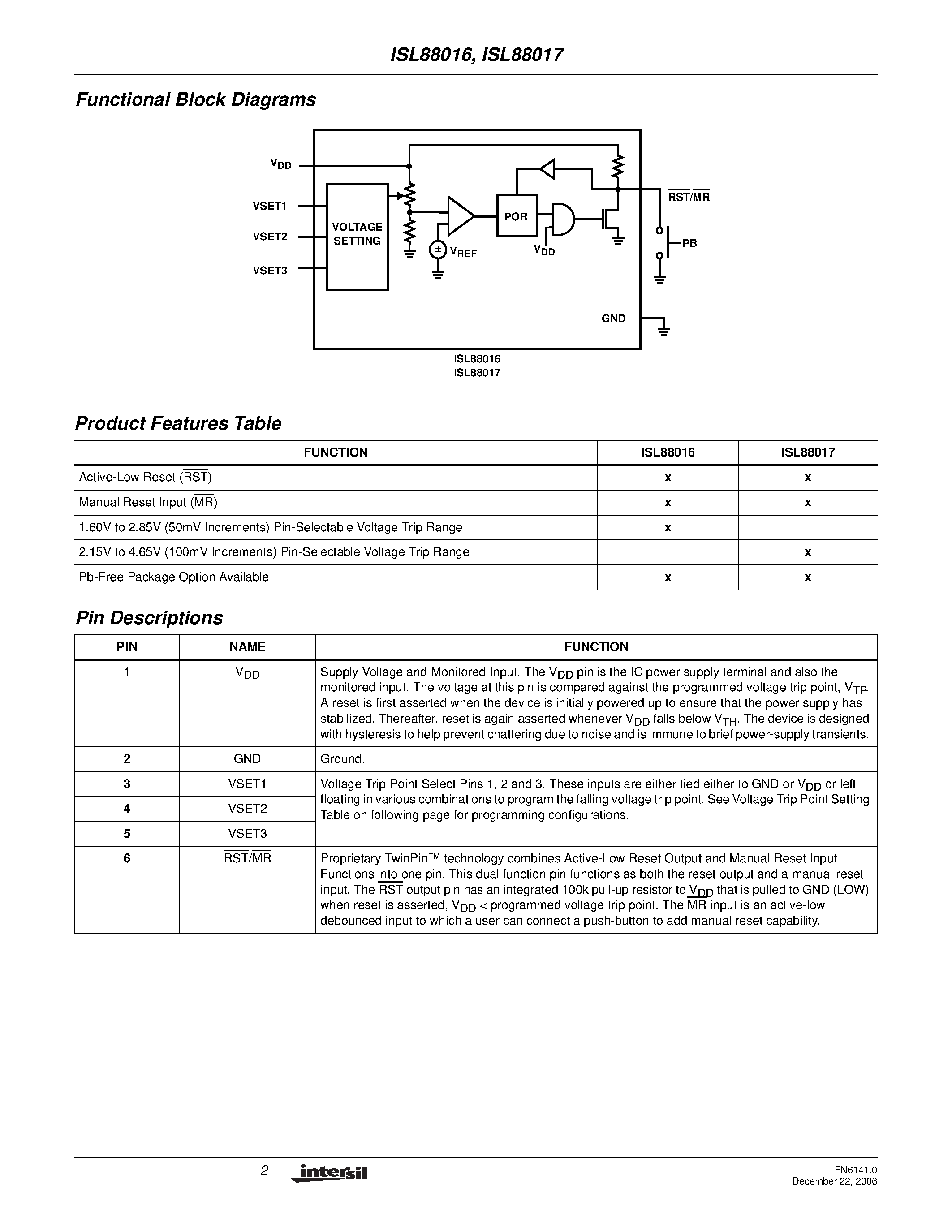 ISL88016, ISL88017

Functional Block Diagrams

$V_{DD}$
VSET1
VSET2
VSET3
VOLTAGE SETTING
$V_{REF}$
POR
$V_{DD}$
$\overline{RST}/\overline{MR}$
PB
GND
ISL88016
ISL88017

Product Features Table

| FUNCTION | ISL88016 | ISL88017 |
|---|---|---|
| Active-Low Reset ($\overline{RST}$) | x | x |
| Manual Reset Input ($\overline{MR}$) | x | x |
| 1.60V to 2.85V (50mV Increments) Pin-Selectable Voltage Trip Range | x | |
| 2.15V to 4.65V (100mV Increments) Pin-Selectable Voltage Trip Range | | x |
| Pb-Free Package Option Available | x | x |

Pin Descriptions

| PIN | NAME | FUNCTION |
|---|---|---|
| 1 | $V_{DD}$ | Supply Voltage and Monitored Input. The $V_{DD}$ pin is the IC power supply terminal and also the monitored input. The voltage at this pin is compared against the programmed voltage trip point, $V_{TP}$. A reset is first asserted when the device is initially powered up to ensure that the power supply has stabilized. Thereafter, reset is again asserted whenever $V_{DD}$ falls below $V_{TH}$. The device is designed with hysteresis to help prevent chattering due to noise and is immune to brief power-supply transients. |
| 2 | GND | Ground. |
| 3 | VSET1 | Voltage Trip Point Select Pins 1, 2 and 3. These inputs are either tied either to GND or $V_{DD}$ or left floating in various combinations to program the falling voltage trip point. See Voltage Trip Point Setting Table on following page for programming configurations. |
| 4 | VSET2 | |
| 5 | VSET3 | |
| 6 | $\overline{RST}/\overline{MR}$ | Proprietary TwinPin™ technology combines Active-Low Reset Output and Manual Reset Input Functions into one pin. This dual function pin functions as both the reset output and a manual reset input. The $\overline{RST}$ output pin has an integrated 100k pull-up resistor to $V_{DD}$ that is pulled to GND (LOW) when reset is asserted, $V_{DD}$ < programmed voltage trip point. The $\overline{MR}$ input is an active-low debounced input to which a user can connect a push-button to add manual reset capability. |

2
intersil
FN6141.0
December 22, 2006